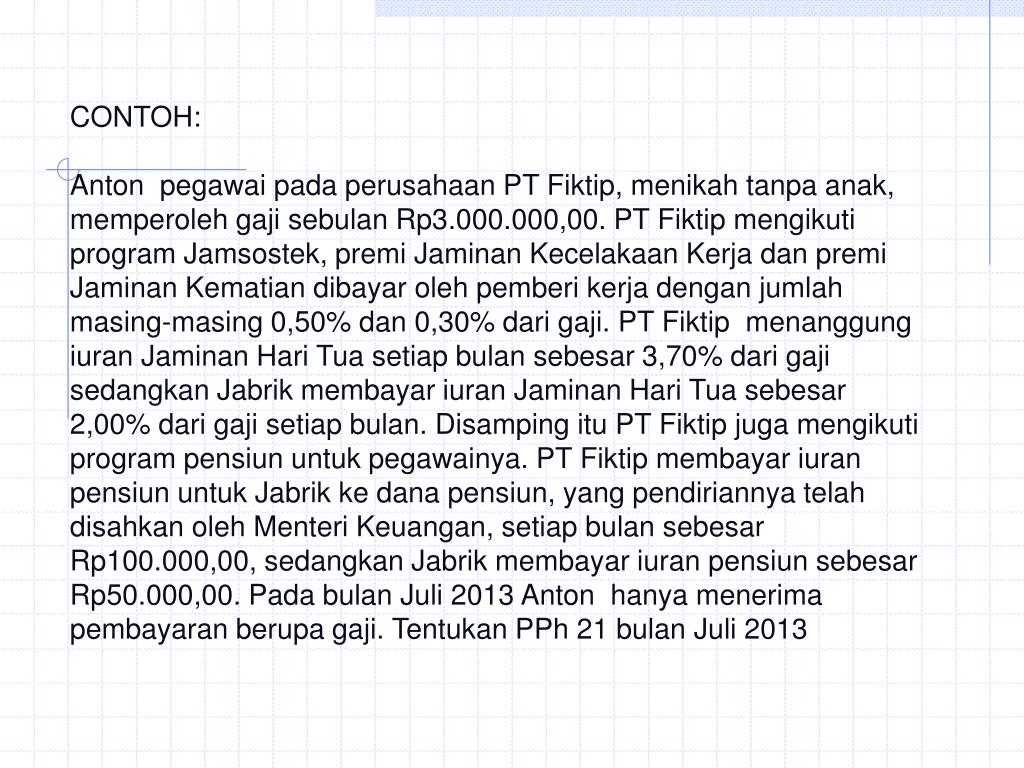 CONTOH:

Anton pegawai pada perusahaan PT Fiktip, menikah tanpa anak, memperoleh gaji sebulan Rp3.000.000,00. PT Fiktip mengikuti program Jamsostek, premi Jaminan Kecelakaan Kerja dan premi Jaminan Kematian dibayar oleh pemberi kerja dengan jumlah masing-masing 0,50% dan 0,30% dari gaji. PT Fiktip menanggung iuran Jaminan Hari Tua setiap bulan sebesar 3,70% dari gaji sedangkan Jabrik membayar iuran Jaminan Hari Tua sebesar 2,00% dari gaji setiap bulan. Disamping itu PT Fiktip juga mengikuti program pensiun untuk pegawainya. PT Fiktip membayar iuran pensiun untuk Jabrik ke dana pensiun, yang pendiriannya telah disahkan oleh Menteri Keuangan, setiap bulan sebesar Rp100.000,00, sedangkan Jabrik membayar iuran pensiun sebesar Rp50.000,00. Pada bulan Juli 2013 Anton hanya menerima pembayaran berupa gaji. Tentukan PPh 21 bulan Juli 2013